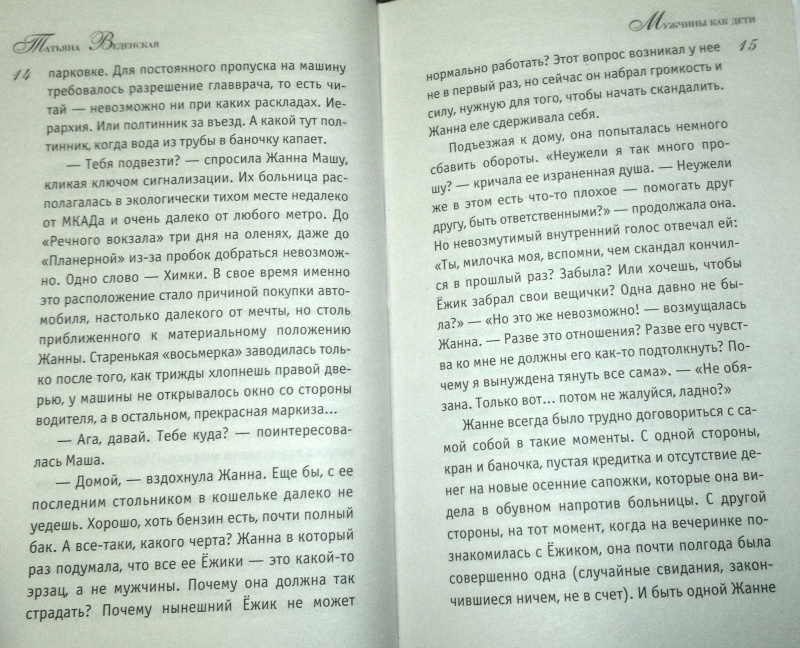 Татьяна Веденская

14 парковке. Для постоянного пропуска на машину требовалось разрешение главврача, то есть читай — невозможно ни при каких раскладах. Иерархия. Или полтинник за въезд. А какой тут полтинник, когда вода из трубы в баночку капает.

— Тебя подвезти? — спросила Жанна Машу, кликая ключом сигнализации. Их больница располагалась в экологически тихом месте недалеко от МКАДа и очень далеко от любого метро. До «Речного вокзала» три дня на оленях, даже до «Планерной» из-за пробок добраться невозможно. Одно слово — Химки. В свое время именно это расположение стало причиной покупки автомобиля, настолько далекого от мечты, но столь приближенного к материальному положению Жанны. Старенькая «восьмерка» заводилась только после того, как трижды хлопнешь правой дверью, у машины не открывалось окно со стороны водителя, а в остальном, прекрасная маркиза...

— Ага, давай. Тебе куда? — поинтересовалась Маша.

— Домой, — вздохнула Жанна. Еще бы, с ее последним стольником в кошельке далеко не уедешь. Хорошо, хоть бензин есть, почти полный бак. А все-таки, какого черта? Жанна в который раз подумала, что все ее Ёжики — это какой-то эрзац, а не мужчины. Почему она должна так страдать? Почему нынешний Ёжик не может

Мужчины как дети

15

нормально работать? Этот вопрос возникал у нее не в первый раз, но сейчас он набрал громкость и силу, нужную для того, чтобы начать скандалить. Жанна еле сдерживала себя.

Подъезжая к дому, она попыталась немного сбавить обороты. «Неужели я так много прошу? — кричала ее израненная душа. — Неужели же в этом есть что-то плохое — помогать друг другу, быть ответственными?» — продолжала она. Но невозмутимый внутренний голос отвечал ей: «Ты, милочка моя, вспомни, чем скандал кончился в прошлый раз? Забыла? Или хочешь, чтобы Ёжик забрал свои вещички? Одна давно не была?» — «Но это же невозможно! — возмущалась Жанна. — Разве это отношения? Разве его чувства ко мне не должны его как-то подтолкнуть? Почему я вынуждена тянуть все сама». — «Не обязана. Только вот... потом не жалуйся, ладно?»

Жанне всегда было трудно договориться с самой собой в такие моменты. С одной стороны, кран и баночка, пустая кредитка и отсутствие денег на новые осенние сапожки, которые она видела в обувном напротив больницы. С другой стороны, на тот момент, когда на вечеринке познакомилась с Ёжиком, она почти полгода была совершенно одна (случайные свидания, закончившиеся ничем, не в счет). И быть одной Жанне